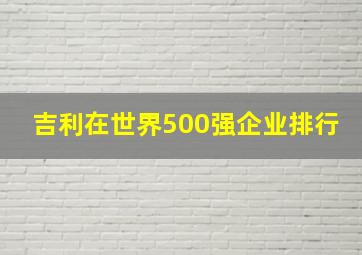 吉利在世界500强企业排行